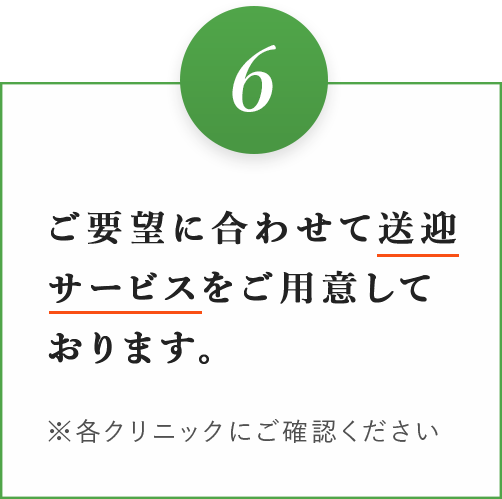 6

ご要望に合わせて送迎サービスをご用意しております。

※各クリニックにご確認ください